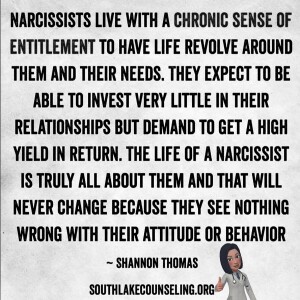 NARCISSISTS LIVE WITH A CHRONIC SENSE OF ENTITLEMENT TO HAVE LIFE REVOLVE AROUND THEM AND THEIR NEEDS. THEY EXPECT TO BE ABLE TO INVEST VERY LITTLE IN THEIR RELATIONSHIPS BUT DEMAND TO GET A HIGH YIELD IN RETURN. THE LIFE OF A NARCISSIST IS TRULY ALL ABOUT THEM AND THAT WILL NEVER CHANGE BECAUSE THEY SEE NOTHING WRONG WITH THEIR ATTITUDE OR BEHAVIOR

~ SHANNON THOMAS

SOUTHLAKECOUNSELING.ORG